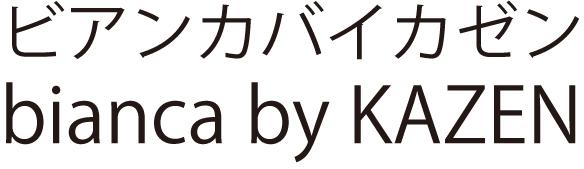 ビアンカバイカゼン
bianca by KAZEN